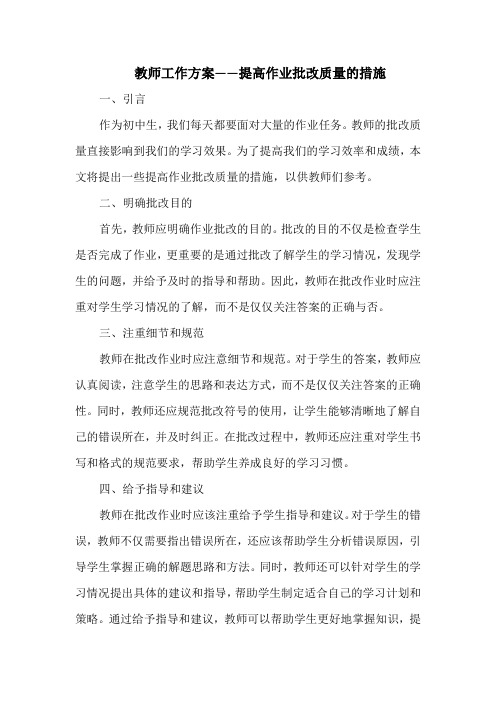 教师工作方案——提高作业批改质量的措施

一、引言

作为初中生，我们每天都要面对大量的作业任务。教师的批改质量直接影响到我们的学习效果。为了提高我们的学习效率和成绩，本文将提出一些提高作业批改质量的措施，以供教师们参考。

二、明确批改目的

首先，教师应明确作业批改的目的。批改的目的不仅是检查学生是否完成了作业，更重要的是通过批改了解学生的学习情况，发现学生的问题，并给予及时的指导和帮助。因此，教师在批改作业时应注重对学生学习情况的了解，而不是仅仅关注答案的正确与否。

三、注重细节和规范

教师在批改作业时应注意细节和规范。对于学生的答案，教师应认真阅读，注意学生的思路和表达方式，而不是仅仅关注答案的正确性。同时，教师还应规范批改符号的使用，让学生能够清晰地了解自己的错误所在，并及时纠正。在批改过程中，教师还应注重对学生书写和格式的规范要求，帮助学生养成良好的学习习惯。

四、给予指导和建议

教师在批改作业时应该注重给予学生指导和建议。对于学生的错误，教师不仅需要指出错误所在，还应该帮助学生分析错误原因，引导学生掌握正确的解题思路和方法。同时，教师还可以针对学生的学习情况提出具体的建议和指导，帮助学生制定适合自己的学习计划和策略。通过给予指导和建议，教师可以帮助学生更好地掌握知识，提